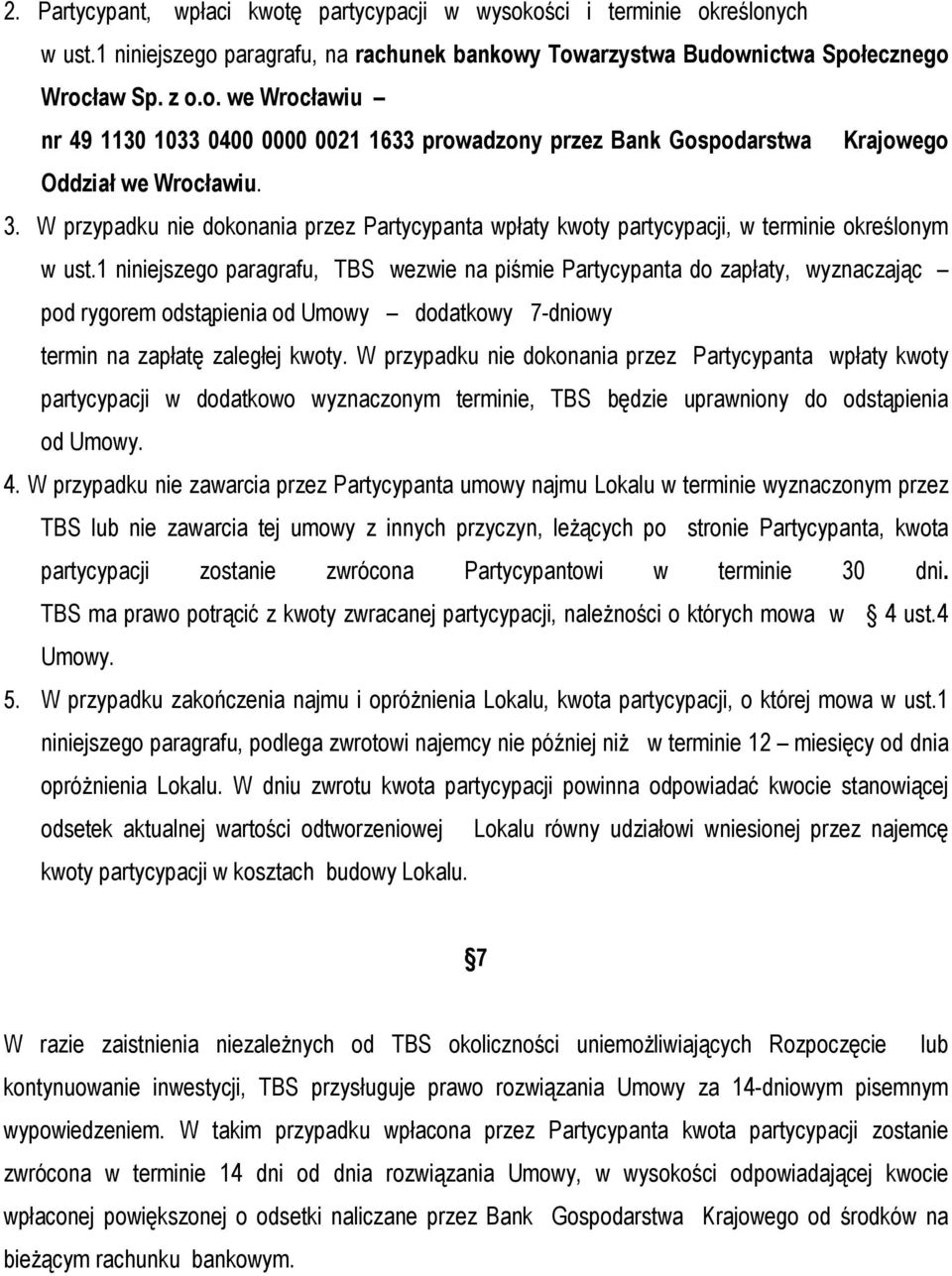 2. Partycypant, wpłaci kwotę partycypacji w wysokości i terminie określonych w ust.1 niniejszego paragrafu, na rachunek bankowy Towarzystwa Budownictwa Społecznego Wrocław Sp. z o.o. we Wrocławiu – nr 49 1130 1033 0400 0000 0021 1633 prowadzony przez Bank Gospodarstwa Krajowego Oddział we Wrocławiu.

3. W przypadku nie dokonania przez Partycypanta wpłaty kwoty partycypacji, w terminie określonym w ust.1 niniejszego paragrafu, TBS wezwie na piśmie Partycypanta do zapłaty, wyznaczając – pod rygorem odstąpienia od Umowy – dodatkowy 7-dniowy termin na zapłatę zaległej kwoty. W przypadku nie dokonania przez Partycypanta wpłaty kwoty partycypacji w dodatkowo wyznaczonym terminie, TBS będzie uprawniony do odstąpienia od Umowy.

4. W przypadku nie zawarcia przez Partycypanta umowy najmu Lokalu w terminie wyznaczonym przez TBS lub nie zawarcia tej umowy z innych przyczyn, leżących po stronie Partycypanta, kwota partycypacji zostanie zwrócona Partycypantowi w terminie 30 dni. TBS ma prawo potrącić z kwoty zwracanej partycypacji, należności o których mowa w 4 ust.4 Umowy.

5. W przypadku zakończenia najmu i opróżnienia Lokalu, kwota partycypacji, o której mowa w ust.1 niniejszego paragrafu, podlega zwrotowi najemcy nie później niż w terminie 12 – miesięcy od dnia opróżnienia Lokalu. W dniu zwrotu kwota partycypacji powinna odpowiadać kwocie stanowiącej odsetek aktualnej wartości odtworzeniowej Lokalu równy udziałowi wniesionej przez najemcę kwoty partycypacji w kosztach budowy Lokalu.

7

W razie zaistnienia niezależnych od TBS okoliczności uniemożliwiających Rozpoczęcie lub kontynuowanie inwestycji, TBS przysługuje prawo rozwiązania Umowy za 14-dniowym pisemnym wypowiedzeniem. W takim przypadku wpłacona przez Partycypanta kwota partycypacji zostanie zwrócona w terminie 14 dni od dnia rozwiązania Umowy, w wysokości odpowiadającej kwocie wpłaconej powiększonej o odsetki naliczane przez Bank Gospodarstwa Krajowego od środków na bieżącym rachunku bankowym.